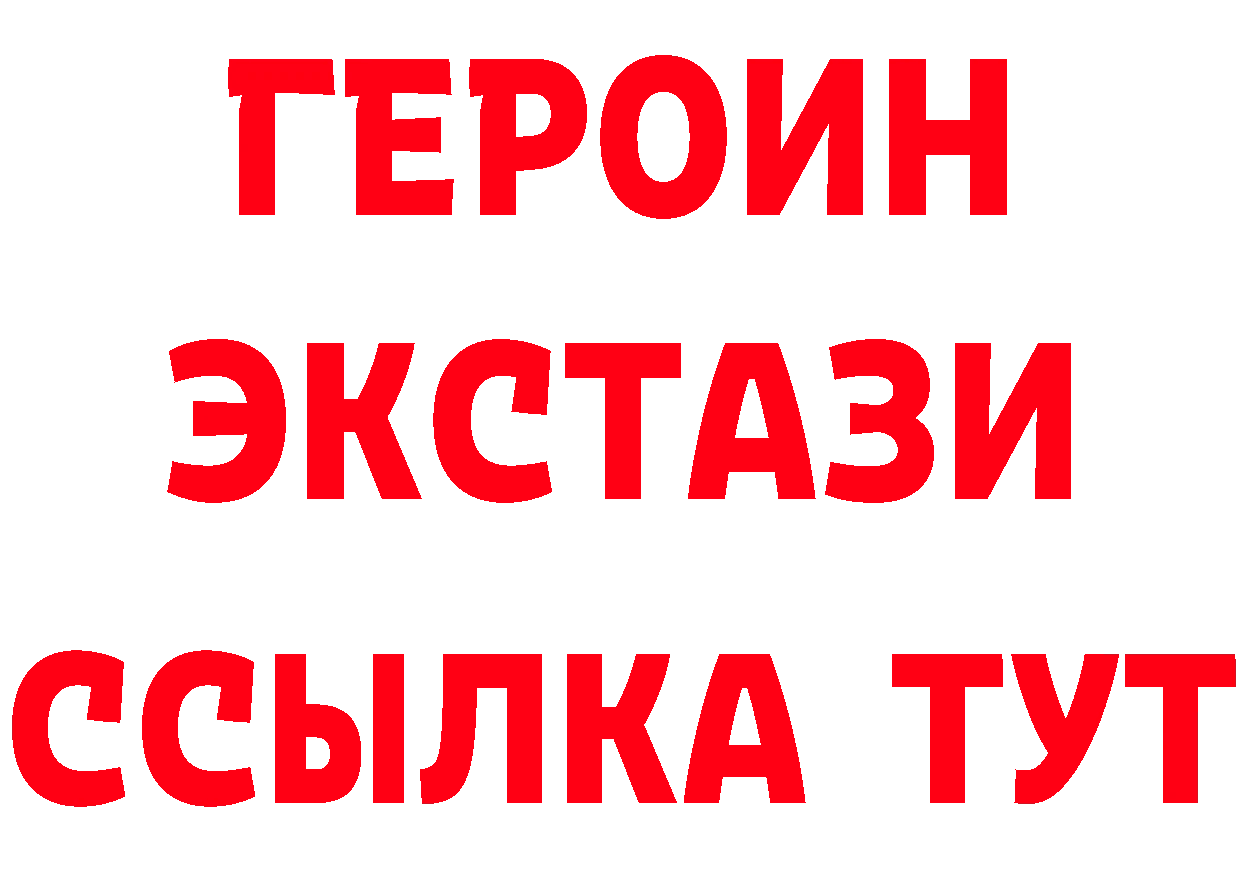 ГЕРОИН ЭКСТАЗИ ССЫЛКА ТУТ